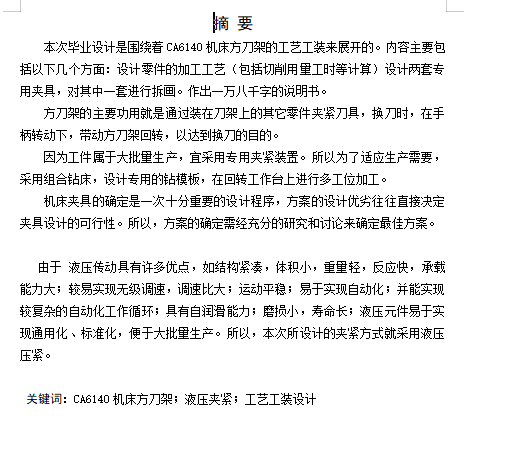 摘 要

本次毕业设计是围绕着 CA6140 机床方刀架的工艺工装来展开的。内容主要包括以下几个方面：设计零件的加工工艺（包括切削用量工时等计算）设计两套专用夹具，对其中一套进行拆画。作出一万八千字的说明书。

方刀架的主要功用就是通过装在刀架上的其它零件夹紧刀具，换刀时，在手柄转动下，带动方刀架回转，以达到换刀的目的。

因为工件属于大批量生产，宜采用专用夹紧装置。所以为了适应生产需要，采用组合钻床，设计专用的钻模板，在回转工作台上进行多工位加工。

机床夹具的确定是一次十分重要的设计程序，方案的设计优劣往往直接决定夹具设计的可行性。所以，方案的确定需经充分的研究和讨论来确定最佳方案。

由于 液压传动具有许多优点，如结构紧凑，体积小，重量轻，反应快，承载能力大；较易实现无级调速，调速比大；运动平稳；易于实现自动化；并能实现较复杂的自动化工作循环；具有自润滑能力；磨损小，寿命长；液压元件易于实现通用化、标准化，便于大批量生产。所以，本次所设计的夹紧方式就采用液压压紧。

关键词：CA6140 机床方刀架；液压夹紧；工艺工装设计